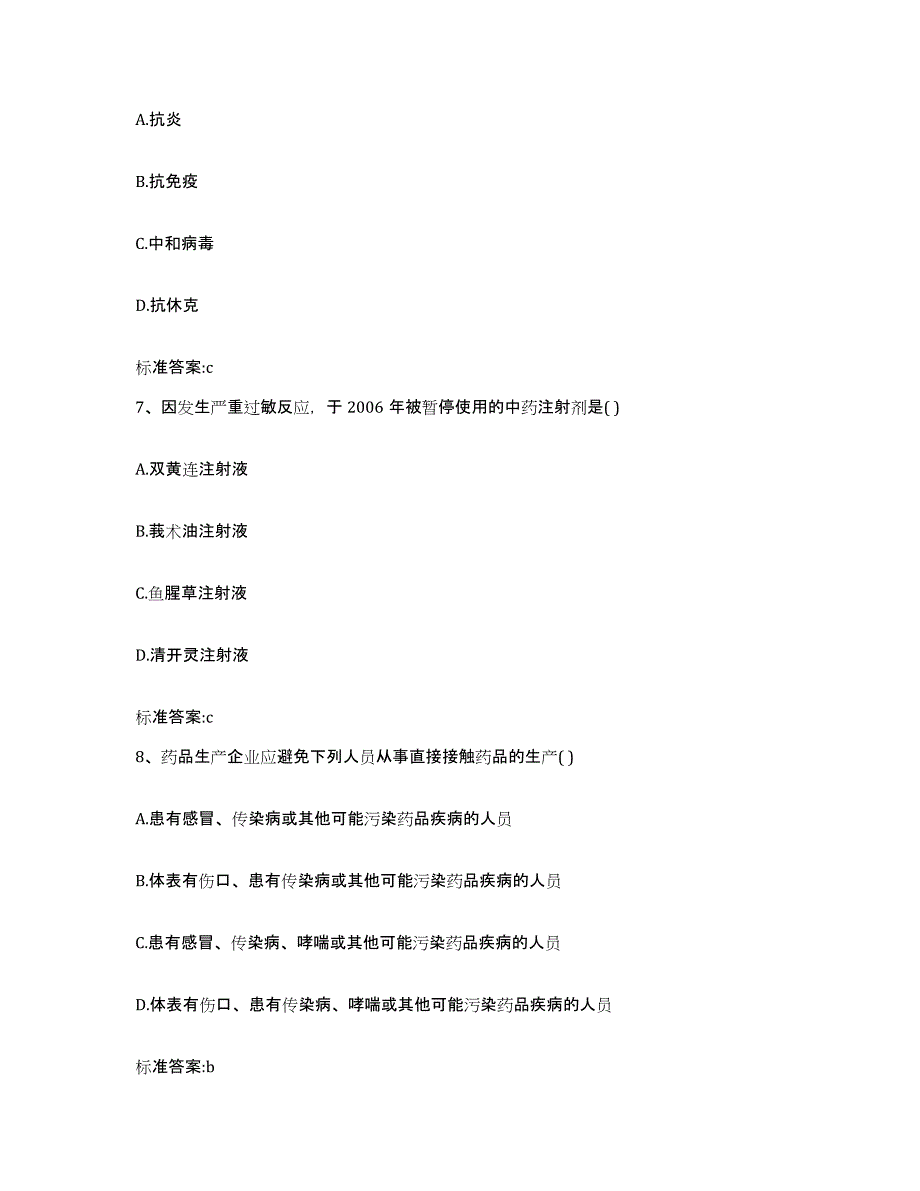 A.抗炎

B.抗免疫

C.中和病毒

D.抗休克

标准答案:c

7、因发生严重过敏反应，于 2006 年被暂停使用的中药注射剂是( )

A.双黄连注射液

B.莪术油注射液

C.鱼腥草注射液

D.清开灵注射液

标准答案:c

8、药品生产企业应避免下列人员从事直接接触药品的生产( )

A.患有感冒、传染病或其他可能污染药品疾病的人员

B.体表有伤口、患有传染病或其他可能污染药品疾病的人员

C.患有感冒、传染病、哮喘或其他可能污染药品疾病的人员

D.体表有伤口、患有传染病、哮喘或其他可能污染药品疾病的人员

标准答案:b